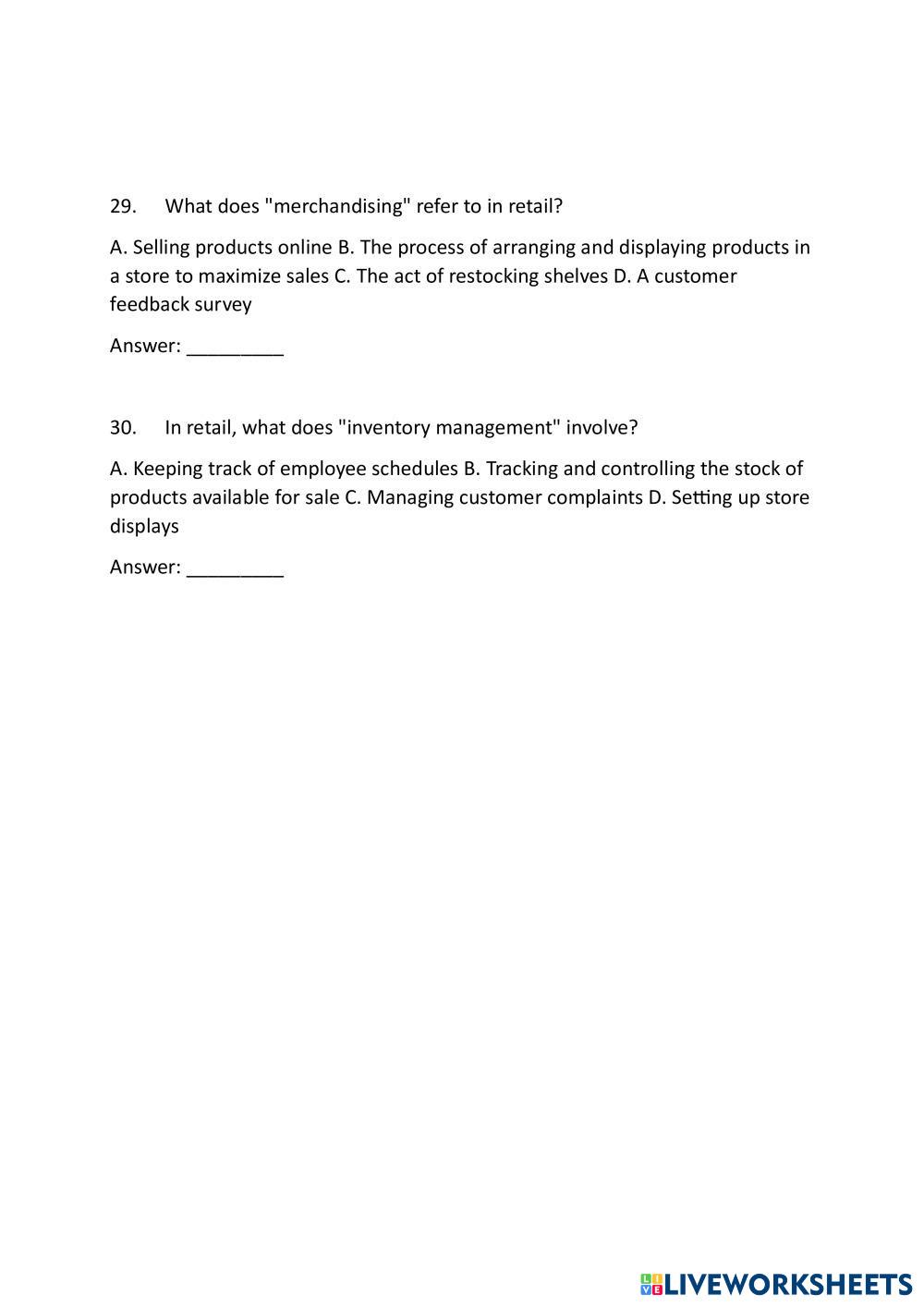 29. What does "merchandising" refer to in retail?

A. Selling products online B. The process of arranging and displaying products in a store to maximize sales C. The act of restocking shelves D. A customer feedback survey

Answer: _________

30. In retail, what does "inventory management" involve?

A. Keeping track of employee schedules B. Tracking and controlling the stock of products available for sale C. Managing customer complaints D. Setting up store displays

Answer: _________

LIVEWORKSHEETS